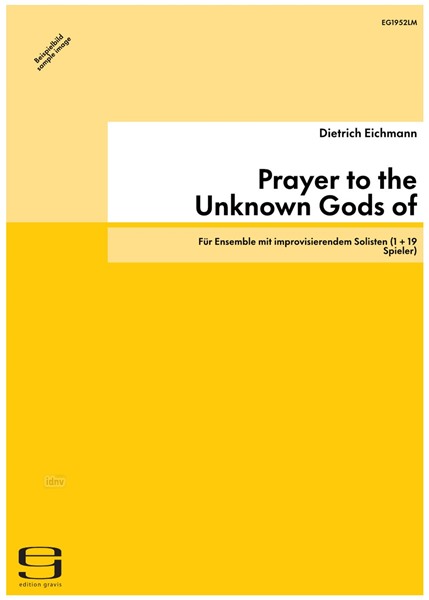 EG1952LM

Beispielbild
sample image

Dietrich Eichmann

Prayer to the Unknown Gods of

Für Ensemble mit improvisierendem Solisten (1 + 19 Spieler)

idnv

edition gravis